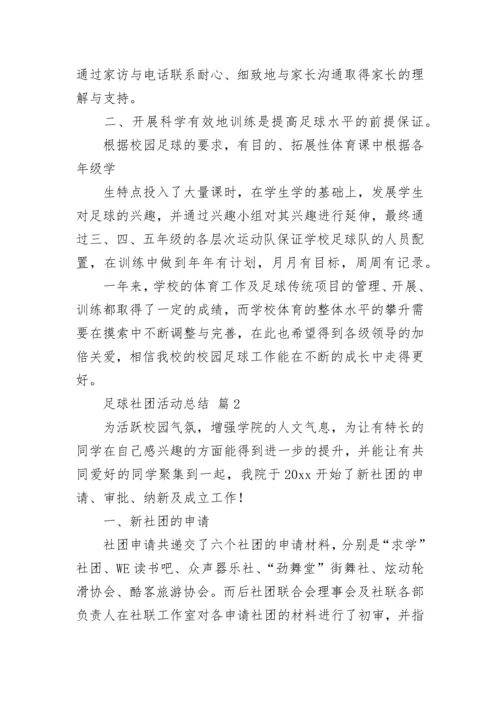 通过家访与电话联系耐心、细致地与家长沟通取得家长的理解与支持。

二、开展科学有效地训练是提高足球水平的前提保证。

根据校园足球的要求，有目的、拓展性体育课中根据各年级学

生特点投入了大量课时，在学生学的基础上，发展学生对足球的兴趣，并通过兴趣小组对其兴趣进行延伸，最终通过三、四、五年级的各层次运动队保证学校足球队的人员配置，在训练中做到年年有计划，月月有目标，周周有记录。

一年来，学校的体育工作及足球传统项目的管理、开展、训练都取得了一定的成绩，而学校体育的整体水平的攀升需要在摸索中不断调整与完善，在此也希望得到各级领导的加倍关爱，相信我校的校园足球工作能在不断的成长中走得更好。

足球社团活动总结 篇2

为活跃校园气氛，增强学院的人文气息，为让有特长的同学在自己感兴趣的方面能得到进一步的提升，并能让有共同爱好的同学聚集到一起，我院于20xx开始了新社团的申请、审批、纳新及成立工作！

一、新社团的申请

社团申请共递交了六个社团的申请材料，分别是“求学”社团、WE读书吧、众声器乐社、“劲舞堂”街舞社、炫动轮滑协会、酷客旅游协会。而后社团联合会理事会及社联各部负责人在社联工作室对各申请社团的材料进行了初审，并指